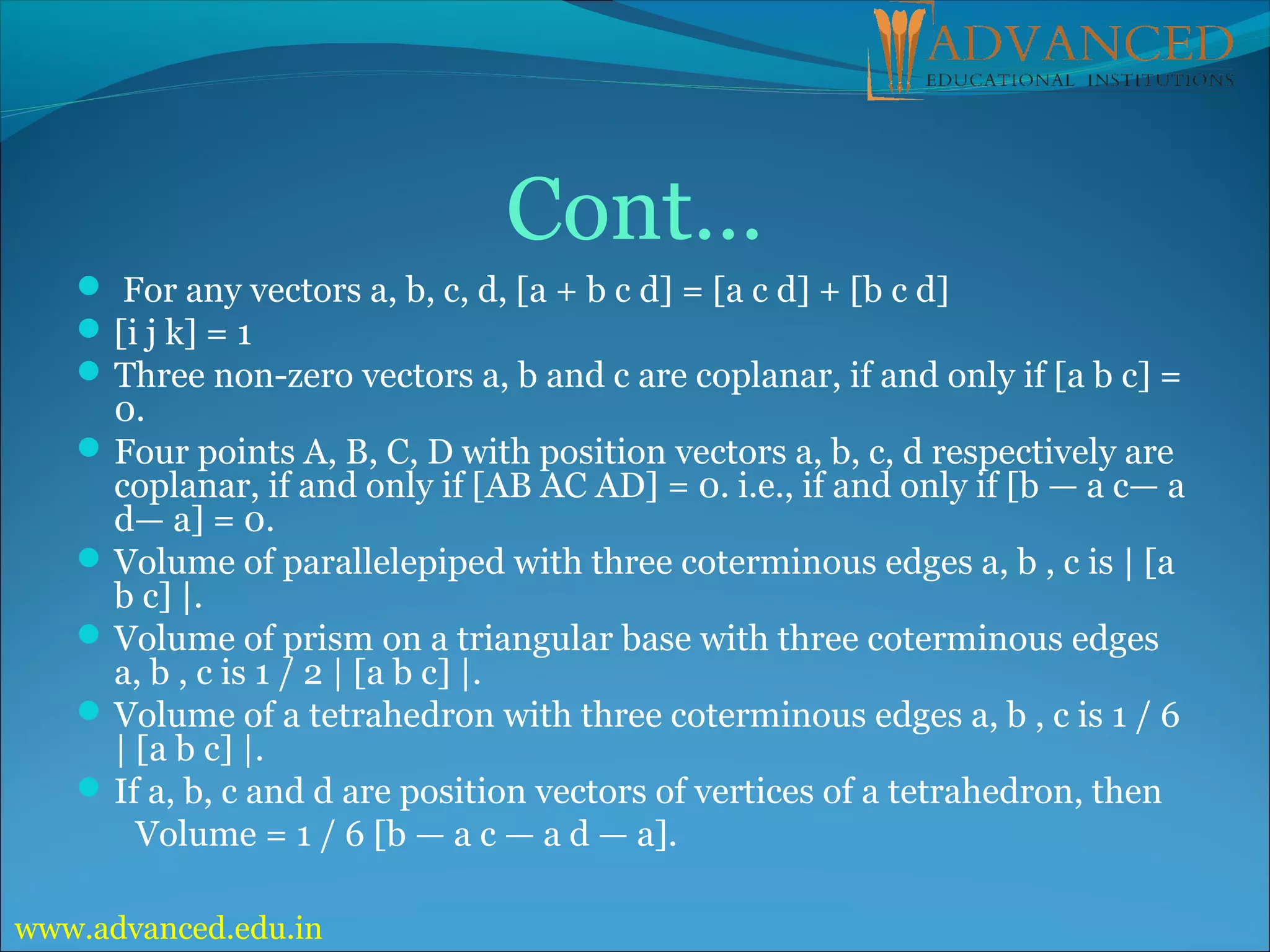 ADVANCED
EDUCATIONAL INSTITUTIONS

Cont…

- For any vectors a, b, c, d, [a + b c d] = [a c d] + [b c d]
- [i j k] = 1
- Three non-zero vectors a, b and c are coplanar, if and only if [a b c] = 0.
- Four points A, B, C, D with position vectors a, b, c, d respectively are coplanar, if and only if [AB AC AD] = 0. i.e., if and only if [b — a c— a d— a] = 0.
- Volume of parallelepiped with three coterminous edges a, b , c is | [a b c] |.
- Volume of prism on a triangular base with three coterminous edges a, b , c is 1 / 2 | [a b c] |.
- Volume of a tetrahedron with three coterminous edges a, b , c is 1 / 6 | [a b c] |.
- If a, b, c and d are position vectors of vertices of a tetrahedron, then Volume = 1 / 6 [b — a c — a d — a].

www.advanced.edu.in